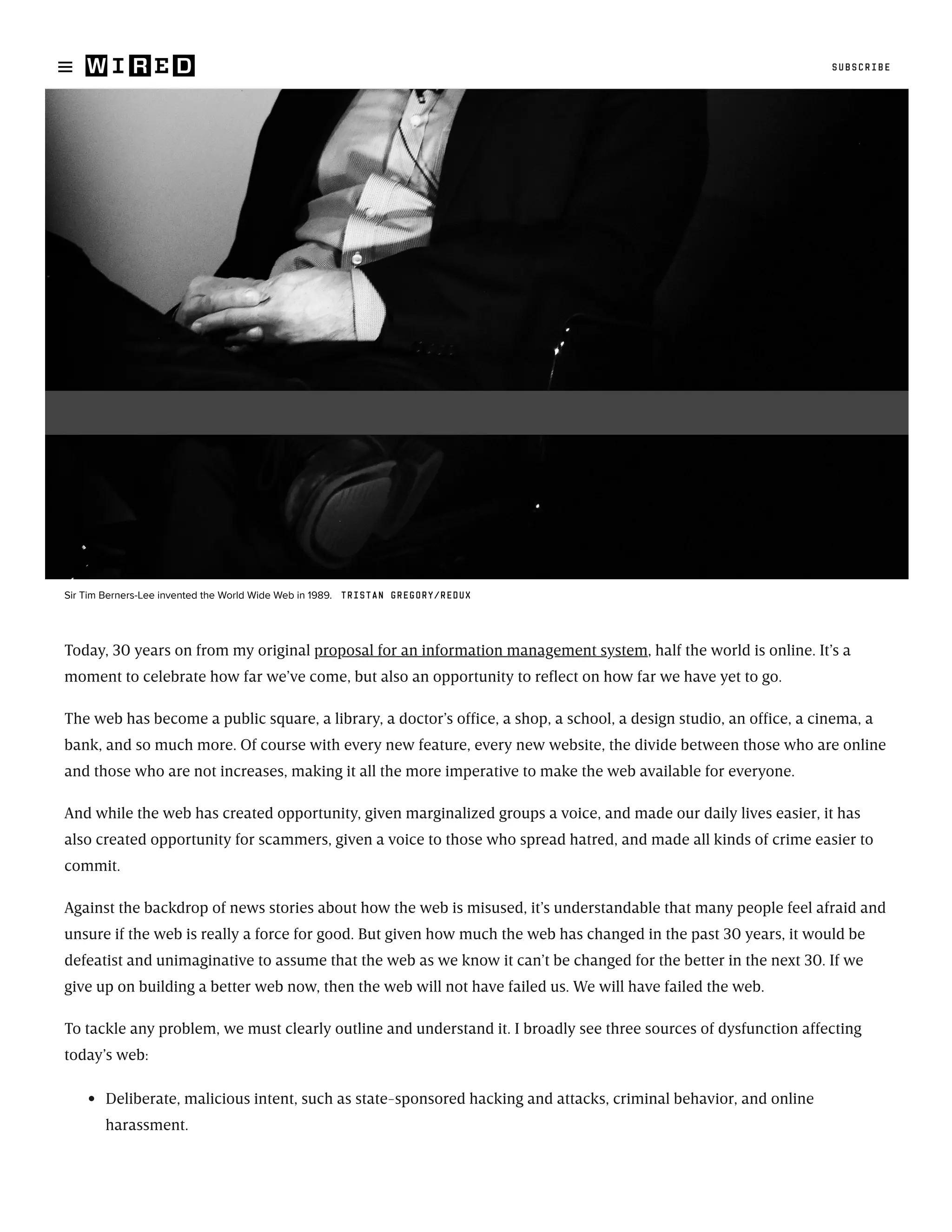 WIRED

SUBSCRIBE

Sir Tim Berners-Lee invented the World Wide Web in 1989. TRISTAN GREGORY/REDUX

Today, 30 years on from my original proposal for an information management system, half the world is online. It’s a moment to celebrate how far we’ve come, but also an opportunity to reflect on how far we have yet to go.

The web has become a public square, a library, a doctor’s office, a shop, a school, a design studio, an office, a cinema, a bank, and so much more. Of course with every new feature, every new website, the divide between those who are online and those who are not increases, making it all the more imperative to make the web available for everyone.

And while the web has created opportunity, given marginalized groups a voice, and made our daily lives easier, it has also created opportunity for scammers, given a voice to those who spread hatred, and made all kinds of crime easier to commit.

Against the backdrop of news stories about how the web is misused, it’s understandable that many people feel afraid and unsure if the web is really a force for good. But given how much the web has changed in the past 30 years, it would be defeatist and unimaginative to assume that the web as we know it can’t be changed for the better in the next 30. If we give up on building a better web now, then the web will not have failed us. We will have failed the web.

To tackle any problem, we must clearly outline and understand it. I broadly see three sources of dysfunction affecting today’s web:

• Deliberate, malicious intent, such as state-sponsored hacking and attacks, criminal behavior, and online harassment.